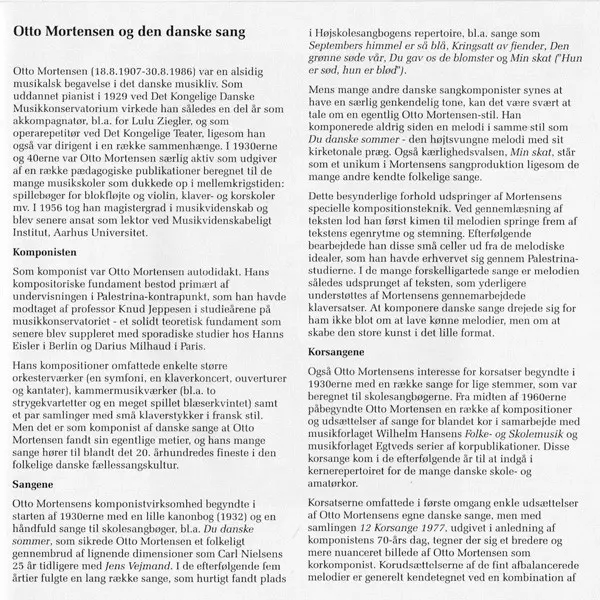 Otto Mortensen og den danske sang

Otto Mortensen (18.8.1907-30.8.1986) var en alsidig musikalsk begavelse i det danske musikliv. Som uddannet pianist i 1929 ved Det Kongelige Danske Musikkonservatorium virkede han således en del år som akkompagnatør, bl.a. for Lulu Ziegler, og som operarepetitør ved Det Kongelige Teater, ligesom han også var dirigent i en række sammenhænge. I 1930erne og 40erne var Otto Mortensen særlig aktiv som udgiver af en række pædagogiske publikationer beregnet til de mange musikskoler som dukkede op i mellemkrigstiden: spillebøger for blokfløjte og violin, klaver- og korskoler mv. I 1956 tog han magistergrad i musikvidenskab og blev senere ansat som lektor ved Musikvidenskabeligt Institut, Aarhus Universitet.

Komponisten

Som komponist var Otto Mortensen autodidakt. Hans kompositoriske fundament bestod primært af undervisningen i Palestrina-kontrapunkt, som han havde modtaget af professor Knud Jeppesen i studieårene på musikkonservatoriet - et solidt teoretisk fundament som senere blev suppleret med sporadiske studier hos Hanns Eisler i Berlin og Darius Milhaud i Paris.

Hans kompositioner omfattede enkelte større orkesterværker (en symfoni, en klaverkoncert, ouverturer og kantater), kammermusikværker (bl.a. to strygekvartetter og en meget spillet blæserkvintet) samt et par samlinger med små klaverstykker i fransk stil. Men det er som komponist af danske sange at Otto Mortensen fandt sin egentlige metier, og hans mange sange hører til blandt det 20. århundredes fineste i den folkelige danske fællessangskultur.

Sangene

Otto Mortensens komponistvirksomhed begyndte i starten af 1930erne med en lille kanonbog (1932) og en håndfuld sange til skolesangbøger, bl.a. Du danske sommer, som sikrede Otto Mortensen et folkeligt gennembrud af lignende dimensioner som Carl Nielsens 25 år tidligere med Jens Vejmand. I de efterfølgende fem årtier fulgte en lang række sange, som hurtigt fandt plads i Højskolesangbogens repertoire, bl.a. sange som Septembers himmel er så blå, Kringsatt av fiender, Den grønne søde vår, Du gav os de blomster og Min skat ("Hun er sød, hun er blød").

Mens mange andre danske sangkomponister synes at have en særlig genkendelig tone, kan det være svært at tale om en egentlig Otto Mortensen-stil. Han komponerede aldrig siden en melodi i samme stil som Du danske sommer - den højtsvungne melodi med sit kirketonale præg. Også kærlighedsvalsen, Min skat, står som et unikum i Mortensens sangproduktion ligesom de mange andre kendte folkelige sange.

Dette besynderlige forhold udspringer af Mortensens specielle kompositionsteknik. Ved gennemlæsning af teksten lod han først kimen til melodien springe frem af tekstens egenrytme og stemning. Efterfølgende bearbejdede han disse små celler ud fra de melodiske idealer, som han havde erhvervet sig gennem Palestrina-studierne. I de mange forskelligartede sange er melodien således udsprunget af teksten, som yderligere understøttes af Mortensens gennemarbejdede klaversatser. At komponere danske sange drejede sig for ham ikke blot om at lave kønne melodier, men om at skabe den store kunst i det lille format.

Korsangene

Også Otto Mortensens interesse for korsatser begyndte i 1930erne med en række sange for lige stemmer, som var beregnet til skolesangbøgerne. Fra midten af 1960erne påbegyndte Otto Mortensen en række af kompositioner og udsættelser af sange for blandet kor i samarbejde med musikforlaget Wilhelm Hansens Folke- og Skolemusik og musikforlaget Egtveds serier af korpublikationer. Disse korsange kom i de efterfølgende år til at indgå i kernerepertoiret for de mange danske skole- og amatørkor.

Korsatserne omfattede i første omgang enkle udsættelser af Otto Mortensens egne danske sange, men med samlingen 12 Korsange 1977, udgivet i anledning af komponistens 70-års dag, tegner der sig et bredere og mere nuanceret billede af Otto Mortensen som korkomponist. Korudsættelserne af de fint afbalancerede melodier er generelt kendetegnet ved en kombination af